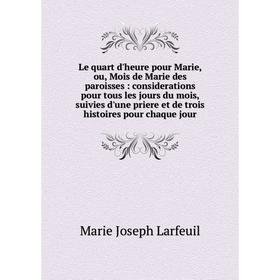 Le quart d'heure pour Marie, ou, Mois de Marie des paroisses : considerations pour tous les jours du mois, suivies d'une priere et de trois histoires pour chaque jour

Marie Joseph Larfeuil